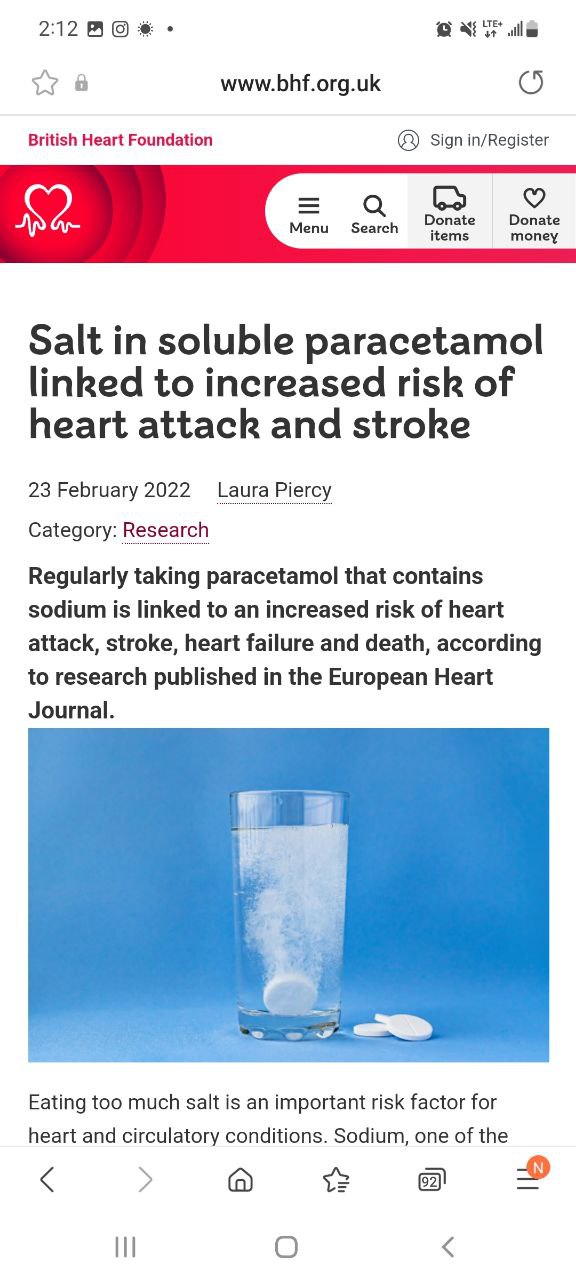 2:12

LTE+

www.bhf.org.uk

British Heart Foundation

Sign in/Register

Menu

Search

Donate items

Donate money

Salt in soluble paracetamol linked to increased risk of heart attack and stroke

23 February 2022 Laura Piercy

Category: Research

Regularly taking paracetamol that contains sodium is linked to an increased risk of heart attack, stroke, heart failure and death, according to research published in the European Heart Journal.

Eating too much salt is an important risk factor for heart and circulatory conditions. Sodium, one of the

92

N